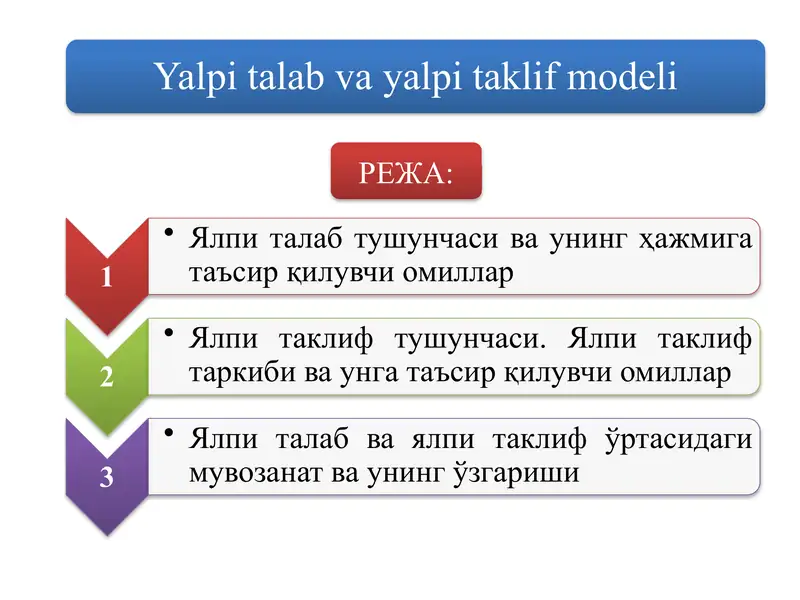 Yalpi talab va yalpi taklif modeli

РЕЖА:

1

• Ялпи талаб тушунчаси ва унинг ҳажмига таъсир қилувчи омиллар

2

• Ялпи таклиф тушунчаси. Ялпи таклиф таркиби ва унга таъсир қилувчи омиллар

3

• Ялпи талаб ва ялпи таклиф ўртасидаги мувозанат ва унинг ўзгариши